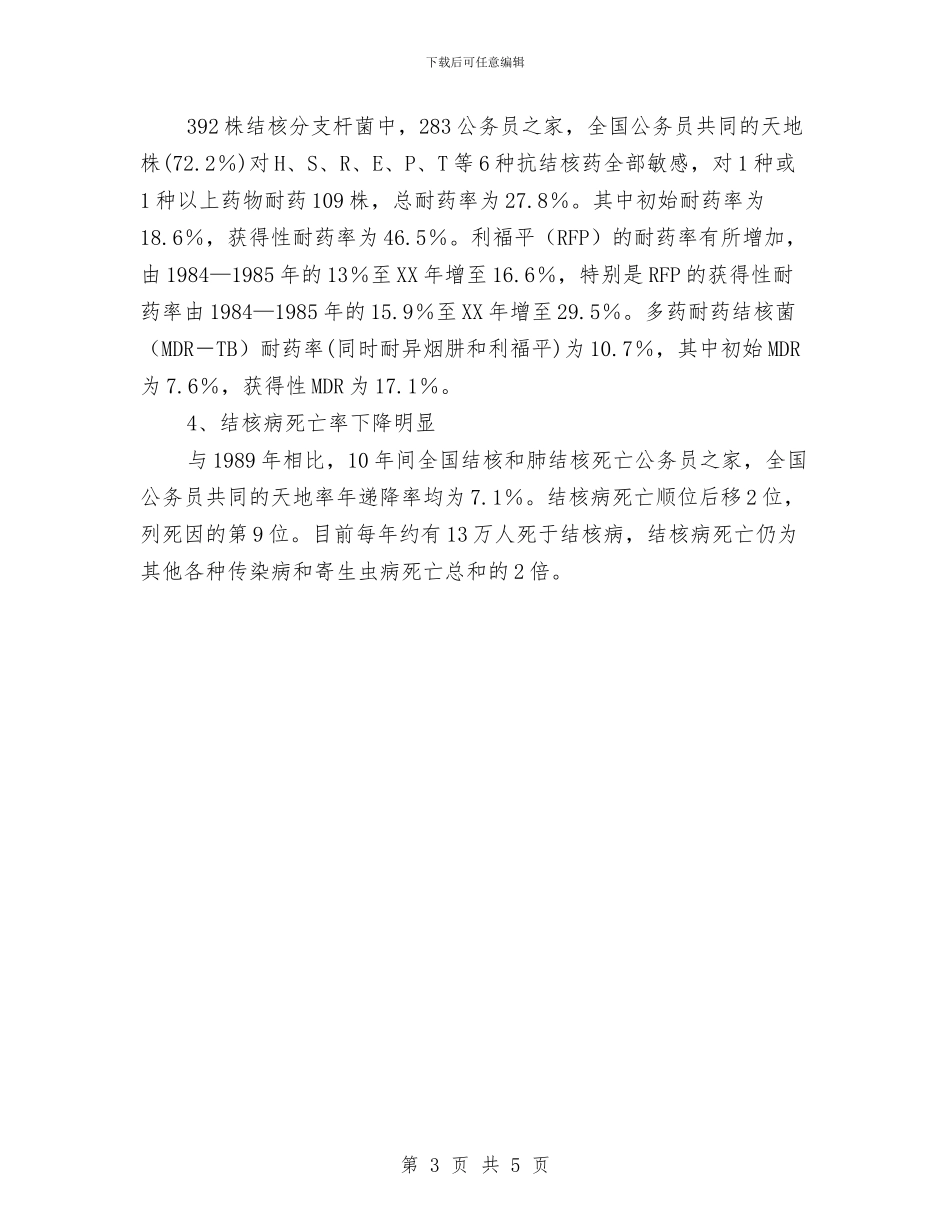 下载后可任意编辑

392株结核分支杆菌中，283公务员之家，全国公务员共同的天地株(72.2%)对H、S、R、E、P、T等6种抗结核药全部敏感，对1种或1种以上药物耐药109株，总耐药率为27.8%。其中初始耐药率为18.6%，获得性耐药率为46.5%。利福平（RFP）的耐药率有所增加，由1984—1985年的13%至XX年增至16.6%，特别是RFP的获得性耐药率由1984—1985年的15.9%至XX年增至29.5%。多药耐药结核菌（MDR－TB）耐药率(同时耐异烟肼和利福平)为10.7%，其中初始MDR为7.6%，获得性MDR为17.1%。

4、结核病死亡率下降明显

与1989年相比，10年间全国结核和肺结核死亡公务员之家，全国公务员共同的天地率年递降率均为7.1%。结核病死亡顺位后移2位，列死因的第9位。目前每年约有13万人死于结核病，结核病死亡仍为其他各种传染病和寄生虫病死亡总和的2倍。

第 3 页 共 5 页